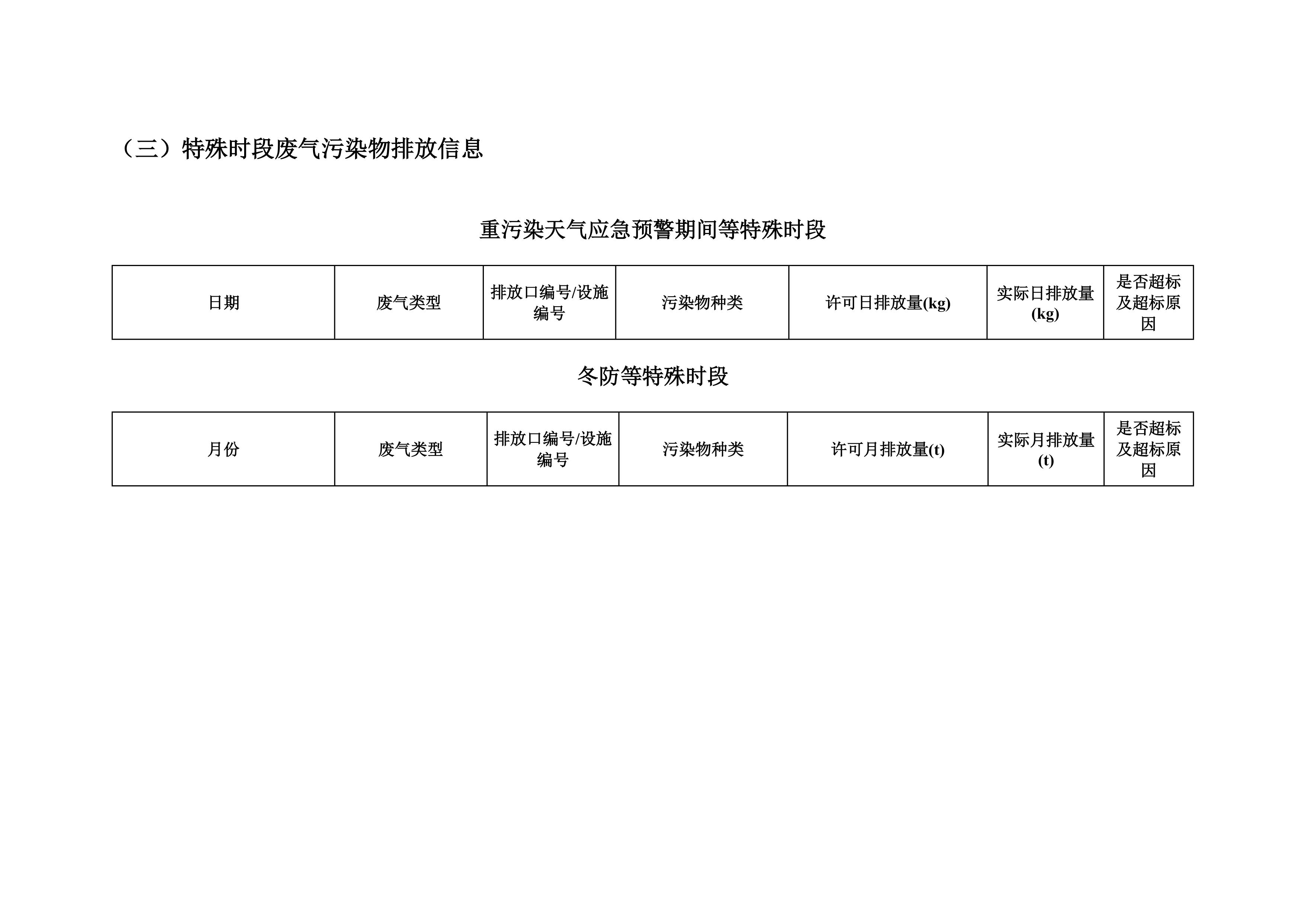 （三）特殊时段废气污染物排放信息

重污染天气应急预警期间等特殊时段

| 日期 | 废气类型 | 排放口编号/设施编号 | 污染物种类 | 许可日排放量(kg) | 实际日排放量(kg) | 是否超标及超标原因 |
|---|---|---|---|---|---|---|

冬防等特殊时段

| 月份 | 废气类型 | 排放口编号/设施编号 | 污染物种类 | 许可月排放量(t) | 实际月排放量(t) | 是否超标及超标原因 |
|---|---|---|---|---|---|---|